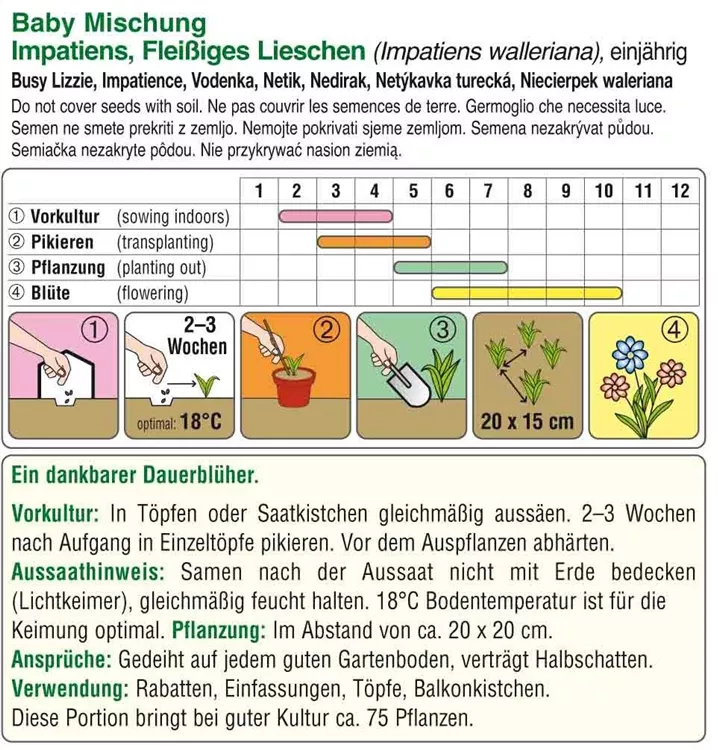 Baby Mischung
Impatiens, Fleißiges Lieschen (Impatiens walleriana), einjährig
Busy Lizzie, Impatience, Vodenka, Netik, Nedirak, Netýkavka turecká, Niecierpek waleriana
Do not cover seeds with soil. Ne pas couvrir les semences de terre. Germoglio che necessita luce. Semen ne smete prekriti z zemljo. Nemojte pokrivati sjeme zemljom. Semena nezakrývat půdou. Semiačka nezakryte pôdou. Nie przykrywać nasion ziemią.

| | 1 | 2 | 3 | 4 | 5 | 6 | 7 | 8 | 9 | 10 | 11 | 12 |
|---|---|---|---|---|---|---|---|---|---|---|---|---|
| ① Vorkultur (sowing indoors) | | | | | | | | | | | | |
| ② Pikieren (transplanting) | | | | | | | | | | | | |
| ③ Pflanzung (planting out) | | | | | | | | | | | | |
| ④ Blüte (flowering) | | | | | | | | | | | | |

①
2–3 Wochen
optimal: 18°C
②
③
20 x 15 cm
④

Ein dankbarer Dauerblüher.

Vorkultur: In Töpfen oder Saatkistchen gleichmäßig aussäen. 2–3 Wochen nach Aufgang in Einzeltöpfe pikieren. Vor dem Auspflanzen abhärten.
Aussaathinweis: Samen nach der Aussaat nicht mit Erde bedecken (Lichtkeimer), gleichmäßig feucht halten. 18°C Bodentemperatur ist für die Keimung optimal. Pflanzung: Im Abstand von ca. 20 x 20 cm.
Ansprüche: Gedeiht auf jedem guten Gartenboden, verträgt Halbschatten.
Verwendung: Rabatten, Einfassungen, Töpfe, Balkonkistchen.
Diese Portion bringt bei guter Kultur ca. 75 Pflanzen.